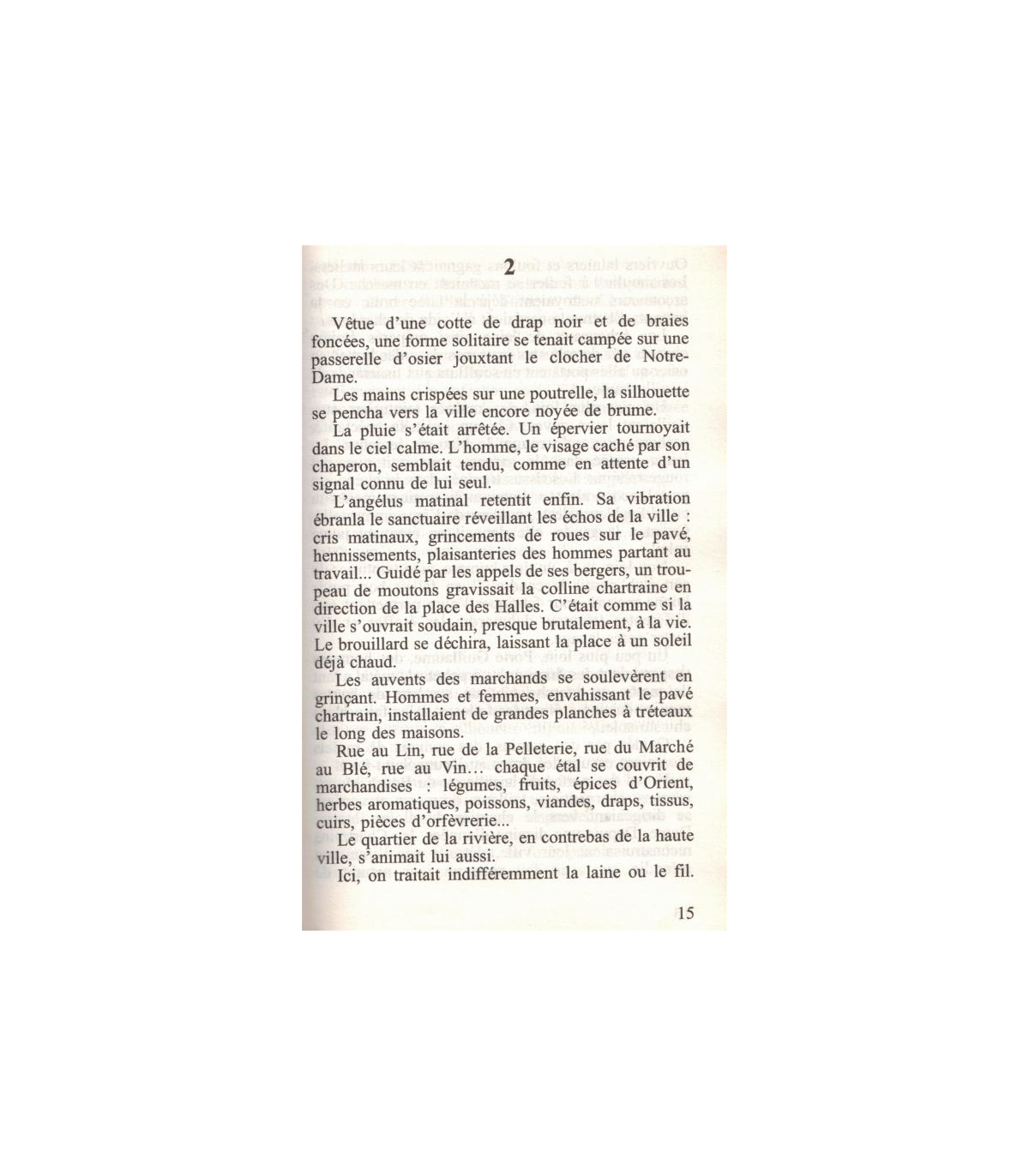 2

Vêtue d'une cotte de drap noir et de braies foncées, une forme solitaire se tenait campée sur une passerelle d'osier jouxtant le clocher de Notre-Dame.

Les mains crispées sur une poutrelle, la silhouette se pencha vers la ville encore noyée de brume.

La pluie s'était arrêtée. Un épervier tournoyait dans le ciel calme. L'homme, le visage caché par son chaperon, semblait tendu, comme en attente d'un signal connu de lui seul.

L'angélus matinal retentit enfin. Sa vibration ébranla le sanctuaire réveillant les échos de la ville : cris matinaux, grincements de roues sur le pavé, hennissements, plaisanteries des hommes partant au travail... Guidé par les appels de ses bergers, un troupeau de moutons gravissait la colline chartraine en direction de la place des Halles. C'était comme si la ville s'ouvrait soudain, presque brutalement, à la vie. Le brouillard se déchira, laissant la place à un soleil déjà chaud.

Les auvents des marchands se soulevèrent en grinçant. Hommes et femmes, envahissant le pavé chartrain, installaient de grandes planches à tréteaux le long des maisons.

Rue au Lin, rue de la Pelleterie, rue du Marché au Blé, rue au Vin... chaque étal se couvrit de marchandises : légumes, fruits, épices d'Orient, herbes aromatiques, poissons, viandes, draps, tissus, cuirs, pièces d'orfèvrerie...

Le quartier de la rivière, en contrebas de la haute ville, s'animait lui aussi.

Ici, on traitait indifféremment la laine ou le fil.

15